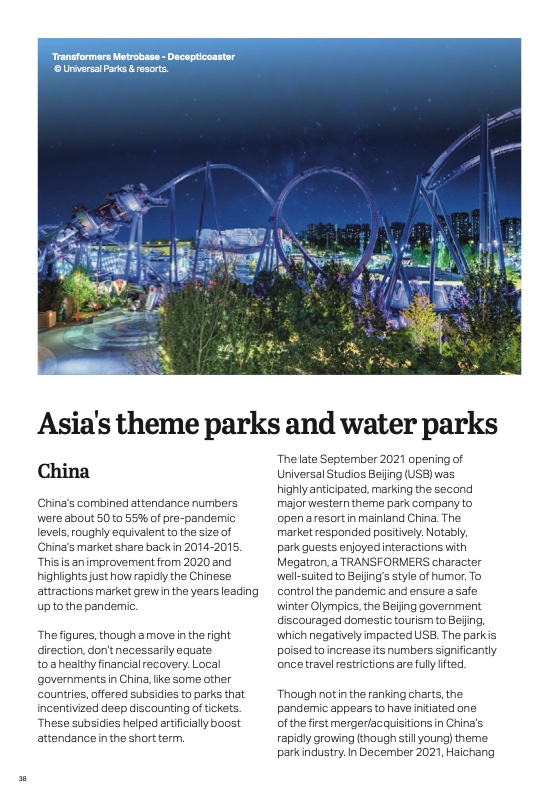 Transformers Metrobase - Decepticoaster
© Universal Parks & resorts.

Asia's theme parks and water parks

China

China's combined attendance numbers were about 50 to 55% of pre-pandemic levels, roughly equivalent to the size of China's market share back in 2014-2015. This is an improvement from 2020 and highlights just how rapidly the Chinese attractions market grew in the years leading up to the pandemic.

The figures, though a move in the right direction, don't necessarily equate to a healthy financial recovery. Local governments in China, like some other countries, offered subsidies to parks that incentivized deep discounting of tickets. These subsidies helped artificially boost attendance in the short term.

The late September 2021 opening of Universal Studios Beijing (USB) was highly anticipated, marking the second major western theme park company to open a resort in mainland China. The market responded positively. Notably, park guests enjoyed interactions with Megatron, a TRANSFORMERS character well-suited to Beijing's style of humor. To control the pandemic and ensure a safe winter Olympics, the Beijing government discouraged domestic tourism to Beijing, which negatively impacted USB. The park is poised to increase its numbers significantly once travel restrictions are fully lifted.

Though not in the ranking charts, the pandemic appears to have initiated one of the first merger/acquisitions in China's rapidly growing (though still young) theme park industry. In December 2021, Haichang

38